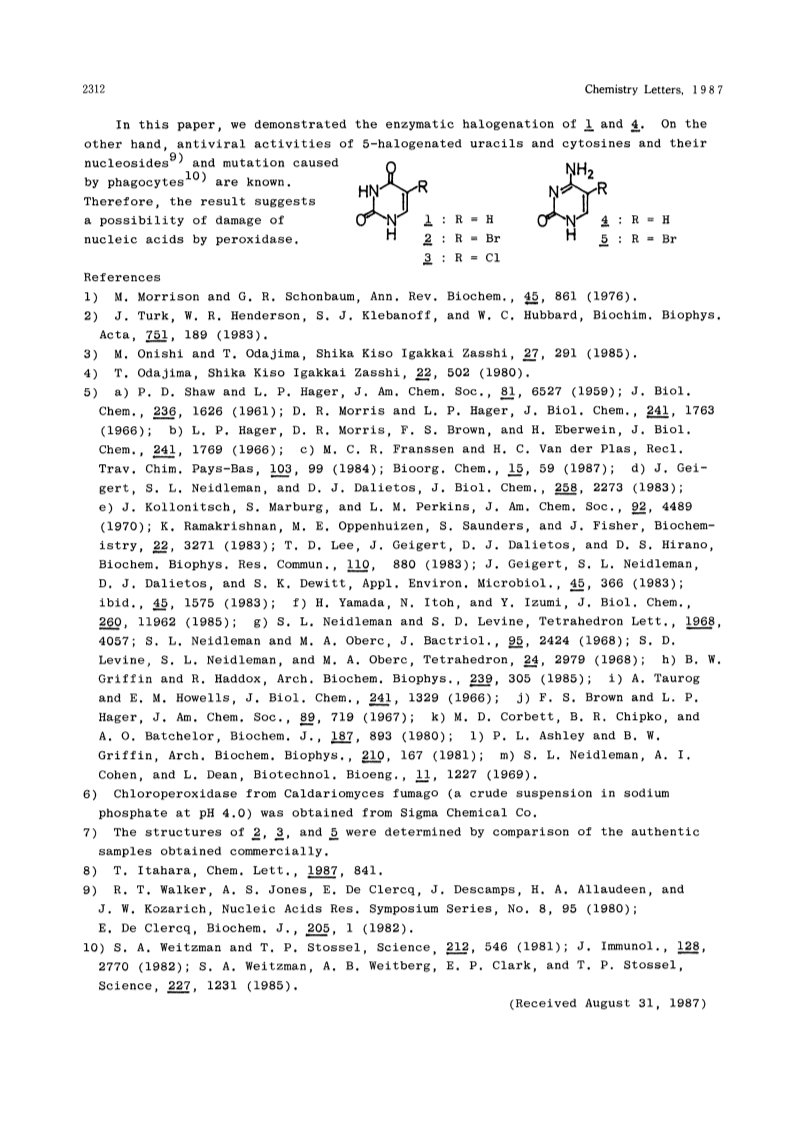 2312 Chemistry Letters, 1987

In this paper, we demonstrated the enzymatic halogenation of 1 and 4. On the other hand, antiviral activities of 5-halogenated uracils and cytosines and their nucleosides$^{9)}$ and mutation caused by phagocytes$^{10)}$ are known. Therefore, the result suggests a possibility of damage of nucleic acids by peroxidase.

O
HN R
O N H
1 : R = H
2 : R = Br
3 : R = Cl

$NH_2$
N R
O N H
4 : R = H
5 : R = Br

References
1) M. Morrison and G. R. Schonbaum, Ann. Rev. Biochem., 45, 861 (1976).
2) J. Turk, W. R. Henderson, S. J. Klebanoff, and W. C. Hubbard, Biochim. Biophys. Acta, 751, 189 (1983).
3) M. Onishi and T. Odajima, Shika Kiso Igakkai Zasshi, 27, 291 (1985).
4) T. Odajima, Shika Kiso Igakkai Zasshi, 22, 502 (1980).
5) a) P. D. Shaw and L. P. Hager, J. Am. Chem. Soc., 81, 6527 (1959); J. Biol. Chem., 236, 1626 (1961); D. R. Morris and L. P. Hager, J. Biol. Chem., 241, 1763 (1966); b) L. P. Hager, D. R. Morris, F. S. Brown, and H. Eberwein, J. Biol. Chem., 241, 1769 (1966); c) M. C. R. Franssen and H. C. Van der Plas, Recl. Trav. Chim. Pays-Bas, 103, 99 (1984); Bioorg. Chem., 15, 59 (1987); d) J. Geigert, S. L. Neidleman, and D. J. Dalietos, J. Biol. Chem., 258, 2273 (1983); e) J. Kollonitsch, S. Marburg, and L. M. Perkins, J. Am. Chem. Soc., 92, 4489 (1970); K. Ramakrishnan, M. E. Oppenhuizen, S. Saunders, and J. Fisher, Biochemistry, 22, 3271 (1983); T. D. Lee, J. Geigert, D. J. Dalietos, and D. S. Hirano, Biochem. Biophys. Res. Commun., 110, 880 (1983); J. Geigert, S. L. Neidleman, D. J. Dalietos, and S. K. Dewitt, Appl. Environ. Microbiol., 45, 366 (1983); ibid., 45, 1575 (1983); f) H. Yamada, N. Itoh, and Y. Izumi, J. Biol. Chem., 260, 11962 (1985); g) S. L. Neidleman and S. D. Levine, Tetrahedron Lett., 1968, 4057; S. L. Neidleman and M. A. Oberc, J. Bactriol., 95, 2424 (1968); S. D. Levine, S. L. Neidleman, and M. A. Oberc, Tetrahedron, 24, 2979 (1968); h) B. W. Griffin and R. Haddox, Arch. Biochem. Biophys., 239, 305 (1985); i) A. Taurog and E. M. Howells, J. Biol. Chem., 241, 1329 (1966); j) F. S. Brown and L. P. Hager, J. Am. Chem. Soc., 89, 719 (1967); k) M. D. Corbett, B. R. Chipko, and A. O. Batchelor, Biochem. J., 187, 893 (1980); l) P. L. Ashley and B. W. Griffin, Arch. Biochem. Biophys., 210, 167 (1981); m) S. L. Neidleman, A. I. Cohen, and L. Dean, Biotechnol. Bioeng., 11, 1227 (1969).
6) Chloroperoxidase from Caldariomyces fumago (a crude suspension in sodium phosphate at pH 4.0) was obtained from Sigma Chemical Co.
7) The structures of 2, 3, and 5 were determined by comparison of the authentic samples obtained commercially.
8) T. Itahara, Chem. Lett., 1987, 841.
9) R. T. Walker, A. S. Jones, E. De Clercq, J. Descamps, H. A. Allaudeen, and J. W. Kozarich, Nucleic Acids Res. Symposium Series, No. 8, 95 (1980); E. De Clercq, Biochem. J., 205, 1 (1982).
10) S. A. Weitzman and T. P. Stossel, Science, 212, 546 (1981); J. Immunol., 128, 2770 (1982); S. A. Weitzman, A. B. Weitberg, E. P. Clark, and T. P. Stossel, Science, 227, 1231 (1985).

(Received August 31, 1987)